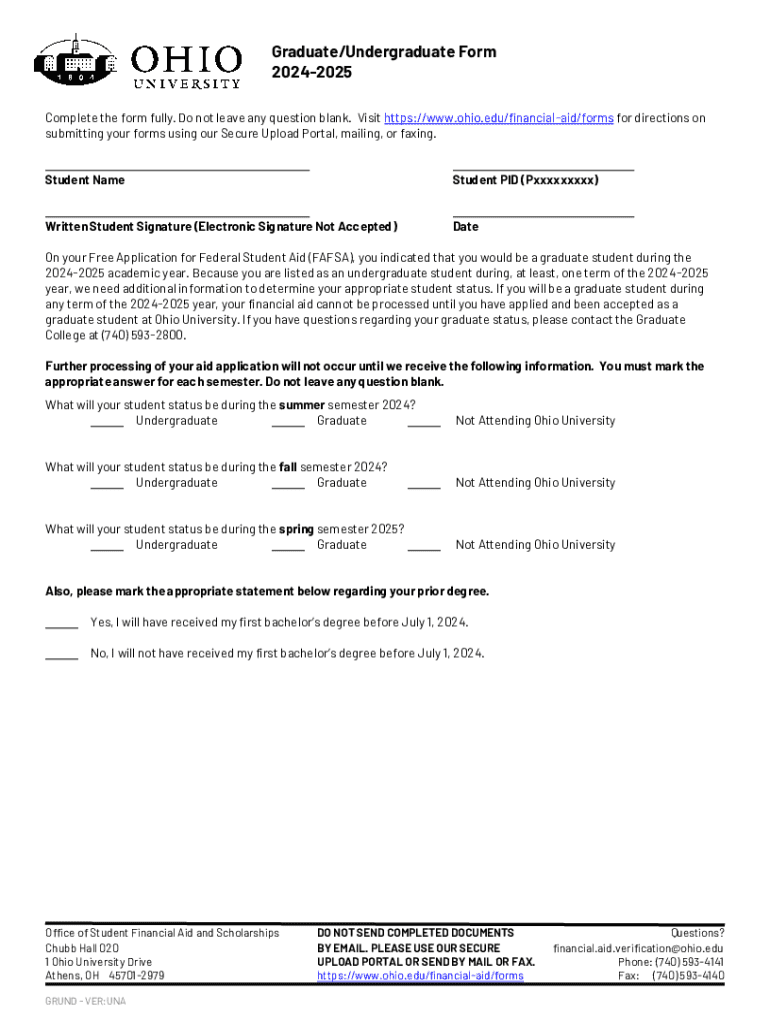 1804 OHIO UNIVERSITY

Graduate/Undergraduate Form
2024-2025

Complete the form fully. Do not leave any question blank. Visit https://www.ohio.edu/financial-aid/forms for directions on submitting your forms using our Secure Upload Portal, mailing, or faxing.

Student Name

Student PID (Pxxxxxxxxx)

Written Student Signature (Electronic Signature Not Accepted)

Date

On your Free Application for Federal Student Aid (FAFSA), you indicated that you would be a graduate student during the 2024-2025 academic year. Because you are listed as an undergraduate student during, at least, one term of the 2024-2025 year, we need additional information to determine your appropriate student status. If you will be a graduate student during any term of the 2024-2025 year, your financial aid cannot be processed until you have applied and been accepted as a graduate student at Ohio University. If you have questions regarding your graduate status, please contact the Graduate College at (740) 593-2800.

Further processing of your aid application will not occur until we receive the following information. You must mark the appropriate answer for each semester. Do not leave any question blank.

What will your student status be during the summer semester 2024?
_____ Undergraduate _____ Graduate _____ Not Attending Ohio University

What will your student status be during the fall semester 2024?
_____ Undergraduate _____ Graduate _____ Not Attending Ohio University

What will your student status be during the spring semester 2025?
_____ Undergraduate _____ Graduate _____ Not Attending Ohio University

Also, please mark the appropriate statement below regarding your prior degree.

_____ Yes, I will have received my first bachelor's degree before July 1, 2024.

_____ No, I will not have received my first bachelor's degree before July 1, 2024.

Office of Student Financial Aid and Scholarships
Chubb Hall 020
1 Ohio University Drive
Athens, OH 45701-2979

DO NOT SEND COMPLETED DOCUMENTS BY EMAIL. PLEASE USE OUR SECURE UPLOAD PORTAL OR SEND BY MAIL OR FAX.
https://www.ohio.edu/financial-aid/forms

Questions?
financial.aid.verification@ohio.edu
Phone: (740) 593-4141
Fax: (740) 593-4140

GRUND - VER:UNA